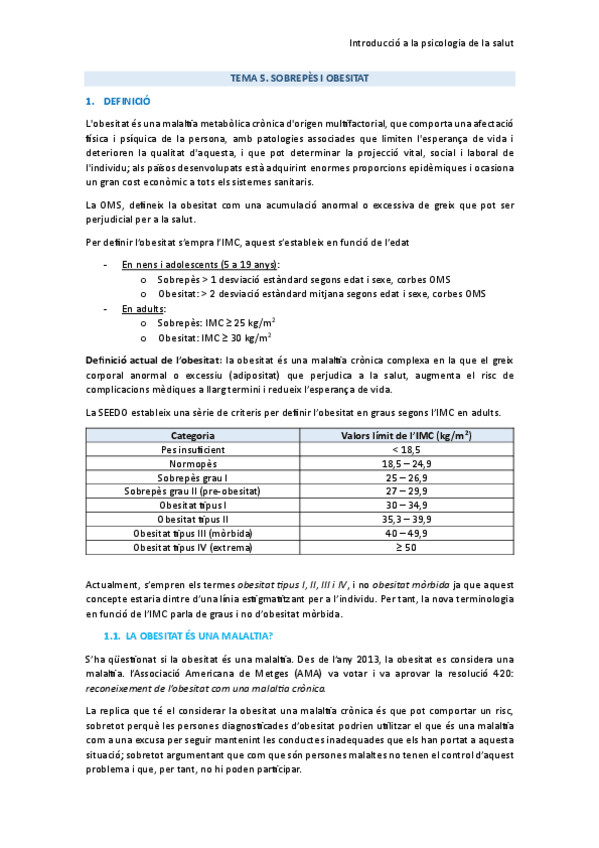 Introducció a la psicologia de la salut

TEMA 5. SOBREPÈS I OBESITAT

1. DEFINICIÓ

L'obesitat és una malaltia metabòlica crònica d'origen multifactorial, que comporta una afectació física i psíquica de la persona, amb patologies associades que limiten l'esperança de vida i deterioren la qualitat d'aquesta, i que pot determinar la projecció vital, social i laboral de l'individu; als països desenvolupats està adquirint enormes proporcions epidèmiques i ocasiona un gran cost econòmic a tots els sistemes sanitaris.

La OMS, defineix la obesitat com una acumulació anormal o excessiva de greix que pot ser perjudicial per a la salut.

Per definir l'obesitat s'empra l'IMC, aquest s'estableix en funció de l'edat

- En nens i adolescents (5 a 19 anys):
  o Sobrepès > 1 desviació estàndard segons edat i sexe, corbes OMS
  o Obesitat: > 2 desviació estàndard mitjana segons edat i sexe, corbes OMS
- En adults:
  o Sobrepès: IMC ≥ 25 kg/m$^2$
  o Obesitat: IMC ≥ 30 kg/m$^2$

Definició actual de l'obesitat: la obesitat és una malaltia crònica complexa en la que el greix corporal anormal o excessiu (adipositat) que perjudica a la salut, augmenta el risc de complicacions mèdiques a llarg termini i redueix l'esperança de vida.

La SEEDO estableix una sèrie de criteris per definir l'obesitat en graus segons l'IMC en adults.

| Categoria | Valors límit de l'IMC (kg/m$^2$) |
|---|---|
| Pes insuficient | < 18,5 |
| Normopès | 18,5 – 24,9 |
| Sobrepès grau I | 25 – 26,9 |
| Sobrepès grau II (pre-obesitat) | 27 – 29,9 |
| Obesitat tipus I | 30 – 34,9 |
| Obesitat tipus II | 35,3 – 39,9 |
| Obesitat tipus III (mòrbida) | 40 – 49,9 |
| Obesitat tipus IV (extrema) | ≥ 50 |

Actualment, s'empren els termes obesitat tipus I, II, III i IV, i no obesitat mòrbida ja que aquest concepte estaria dintre d'una línia estigmatitzant per a l'individu. Per tant, la nova terminologia en funció de l'IMC parla de graus i no d'obesitat mòrbida.

1.1. LA OBESITAT ÉS UNA MALALTIA?

S'ha qüestionat si la obesitat és una malaltia. Des de l'any 2013, la obesitat es considera una malaltia. l'Associació Americana de Metges (AMA) va votar i va aprovar la resolució 420: reconeixement de l'obesitat com una malaltia crònica.

La replica que té el considerar la obesitat una malaltia crònica és que pot comportar un risc, sobretot perquè les persones diagnosticades d'obesitat podrien utilitzar el que és una malaltia com a una excusa per seguir mantenint les conductes inadequades que els han portat a aquesta situació; sobretot argumentant que com que són persones malaltes no tenen el control d'aquest problema i que, per tant, no hi poden participar.